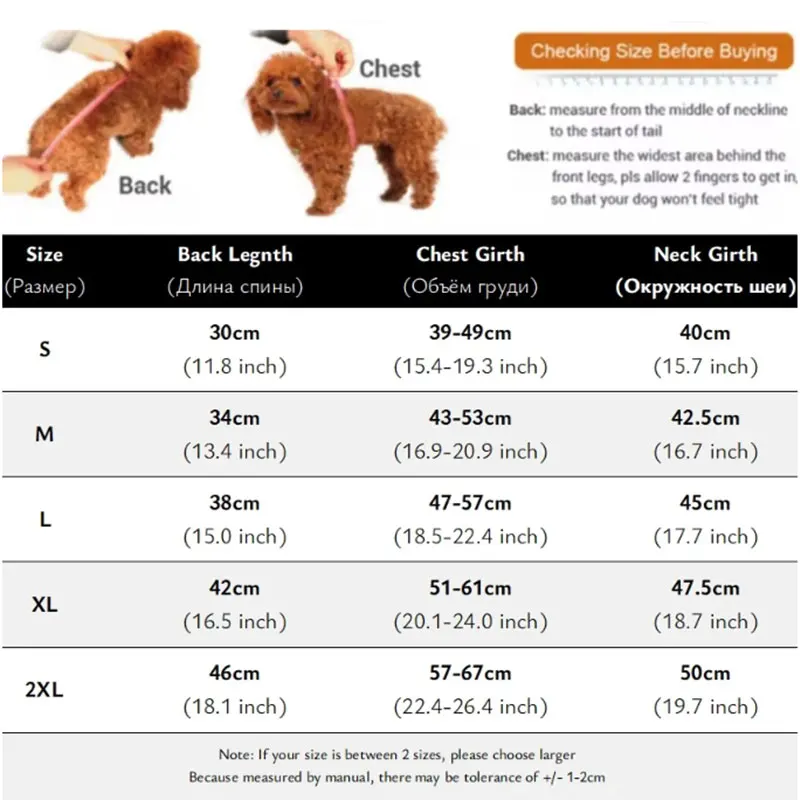 Back

Chest

Checking Size Before Buying

Back: measure from the middle of neckline to the start of tail

Chest: measure the widest area behind the front legs, pls allow 2 fingers to get in, so that your dog won't feel tight

| Size (Размер) | Back Legnth (Длина спины) | Chest Girth (Объём груди) | Neck Girth (Окружность шеи) |
|---|---|---|---|
| S | 30cm (11.8 inch) | 39-49cm (15.4-19.3 inch) | 40cm (15.7 inch) |
| M | 34cm (13.4 inch) | 43-53cm (16.9-20.9 inch) | 42.5cm (16.7 inch) |
| L | 38cm (15.0 inch) | 47-57cm (18.5-22.4 inch) | 45cm (17.7 inch) |
| XL | 42cm (16.5 inch) | 51-61cm (20.1-24.0 inch) | 47.5cm (18.7 inch) |
| 2XL | 46cm (18.1 inch) | 57-67cm (22.4-26.4 inch) | 50cm (19.7 inch) |

Note: If your size is between 2 sizes, please choose larger
Because measured by manual, there may be tolerance of +/- 1-2cm